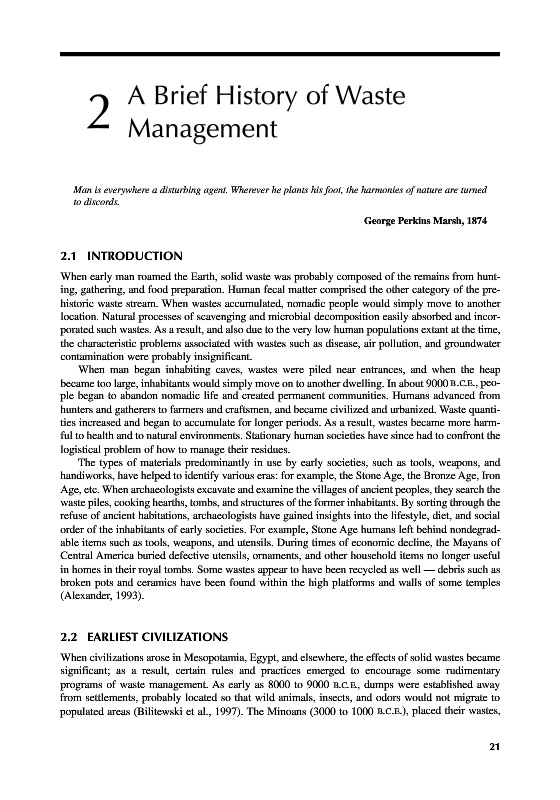 2 A Brief History of Waste Management

Man is everywhere a disturbing agent. Wherever he plants his foot, the harmonies of nature are turned to discords.

George Perkins Marsh, 1874

2.1 INTRODUCTION

When early man roamed the Earth, solid waste was probably composed of the remains from hunting, gathering, and food preparation. Human fecal matter comprised the other category of the prehistoric waste stream. When wastes accumulated, nomadic people would simply move to another location. Natural processes of scavenging and microbial decomposition easily absorbed and incorporated such wastes. As a result, and also due to the very low human populations extant at the time, the characteristic problems associated with wastes such as disease, air pollution, and groundwater contamination were probably insignificant.

When man began inhabiting caves, wastes were piled near entrances, and when the heap became too large, inhabitants would simply move on to another dwelling. In about 9000 B.C.E., people began to abandon nomadic life and created permanent communities. Humans advanced from hunters and gatherers to farmers and craftsmen, and became civilized and urbanized. Waste quantities increased and began to accumulate for longer periods. As a result, wastes became more harmful to health and to natural environments. Stationary human societies have since had to confront the logistical problem of how to manage their residues.

The types of materials predominantly in use by early societies, such as tools, weapons, and handiworks, have helped to identify various eras: for example, the Stone Age, the Bronze Age, Iron Age, etc. When archaeologists excavate and examine the villages of ancient peoples, they search the waste piles, cooking hearths, tombs, and structures of the former inhabitants. By sorting through the refuse of ancient habitations, archaeologists have gained insights into the lifestyle, diet, and social order of the inhabitants of early societies. For example, Stone Age humans left behind nondegradable items such as tools, weapons, and utensils. During times of economic decline, the Mayans of Central America buried defective utensils, ornaments, and other household items no longer useful in homes in their royal tombs. Some wastes appear to have been recycled as well — debris such as broken pots and ceramics have been found within the high platforms and walls of some temples (Alexander, 1993).

2.2 EARLIEST CIVILIZATIONS

When civilizations arose in Mesopotamia, Egypt, and elsewhere, the effects of solid wastes became significant; as a result, certain rules and practices emerged to encourage some rudimentary programs of waste management. As early as 8000 to 9000 B.C.E., dumps were established away from settlements, probably located so that wild animals, insects, and odors would not migrate to populated areas (Bilitewski et al., 1997). The Minoans (3000 to 1000 B.C.E.), placed their wastes,

21